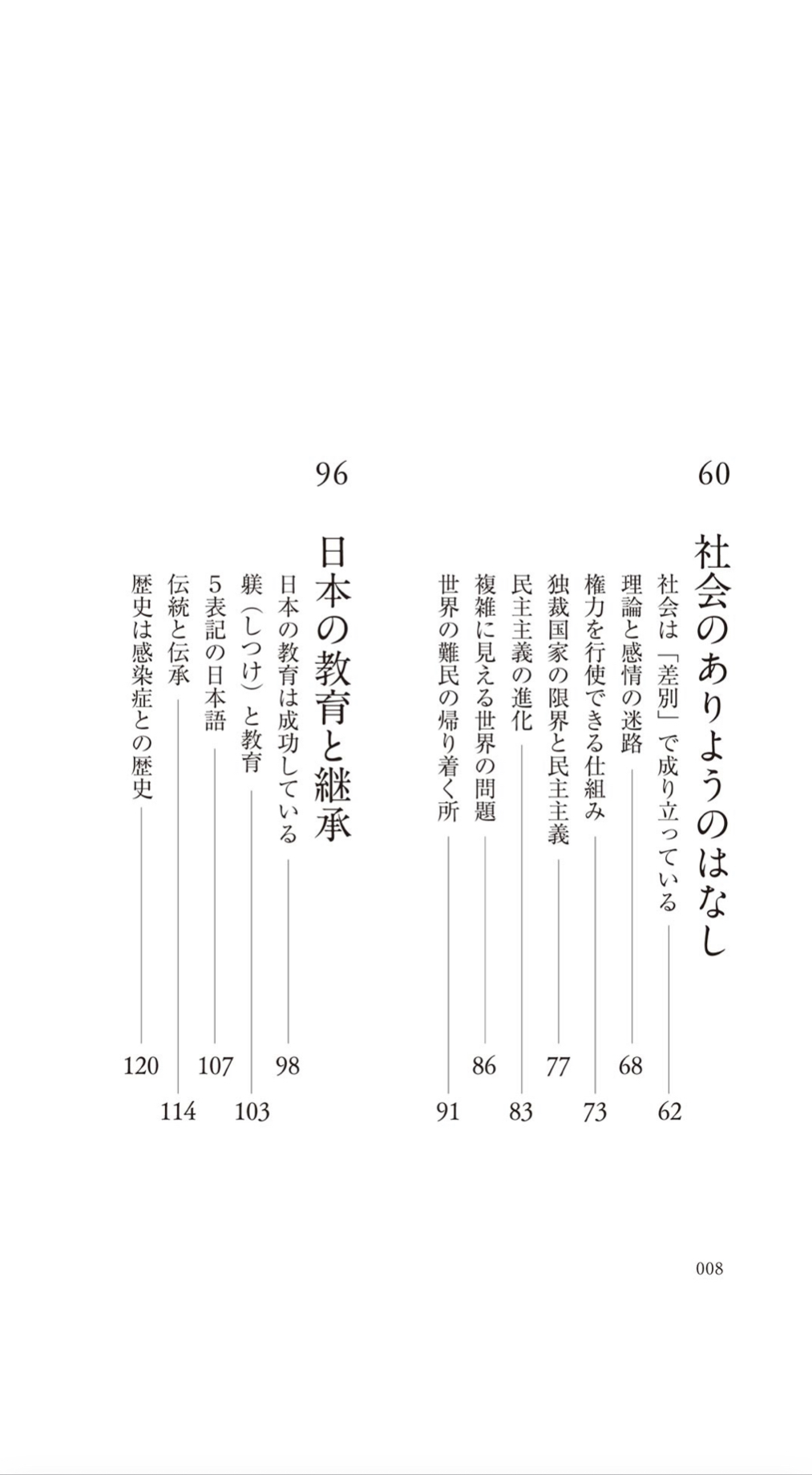 60

社会のありようのはなし

社会は「差別」で成り立っている 62

理論と感情の迷路 68

権力を行使できる仕組み 73

独裁国家の限界と民主主義 77

民主主義の進化 83

複雑に見える世界の問題 86

世界の難民の帰り着く所 91

96

日本の教育と継承

日本の教育は成功している 98

躾（しつけ）と教育 103

5表記の日本語 107

伝統と伝承 114

歴史は感染症との歴史 120

008